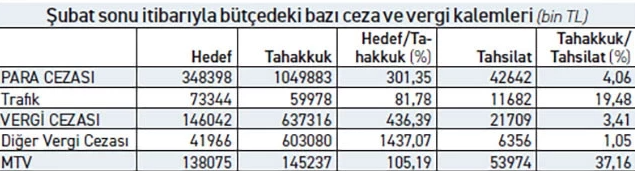 Şubat sonu itibarıyla bütçedeki bazı ceza ve vergi kalemleri (bin TL)

| | Hedef | Tahakkuk | Hedef/Tahakkuk (%) | Tahsilat | Tahakkuk/Tahsilat (%) |
|---|---|---|---|---|---|
| PARA CEZASI | 348398 | 1049883 | 301,35 | 42642 | 4,06 |
| Trafik | 73344 | 59978 | 81,78 | 11682 | 19,48 |
| VERGİ CEZASI | 146042 | 637316 | 436,39 | 21709 | 3,41 |
| Diğer Vergi Cezası | 41966 | 603080 | 1437,07 | 6356 | 1,05 |
| MTV | 138075 | 145237 | 105,19 | 53974 | 37,16 |